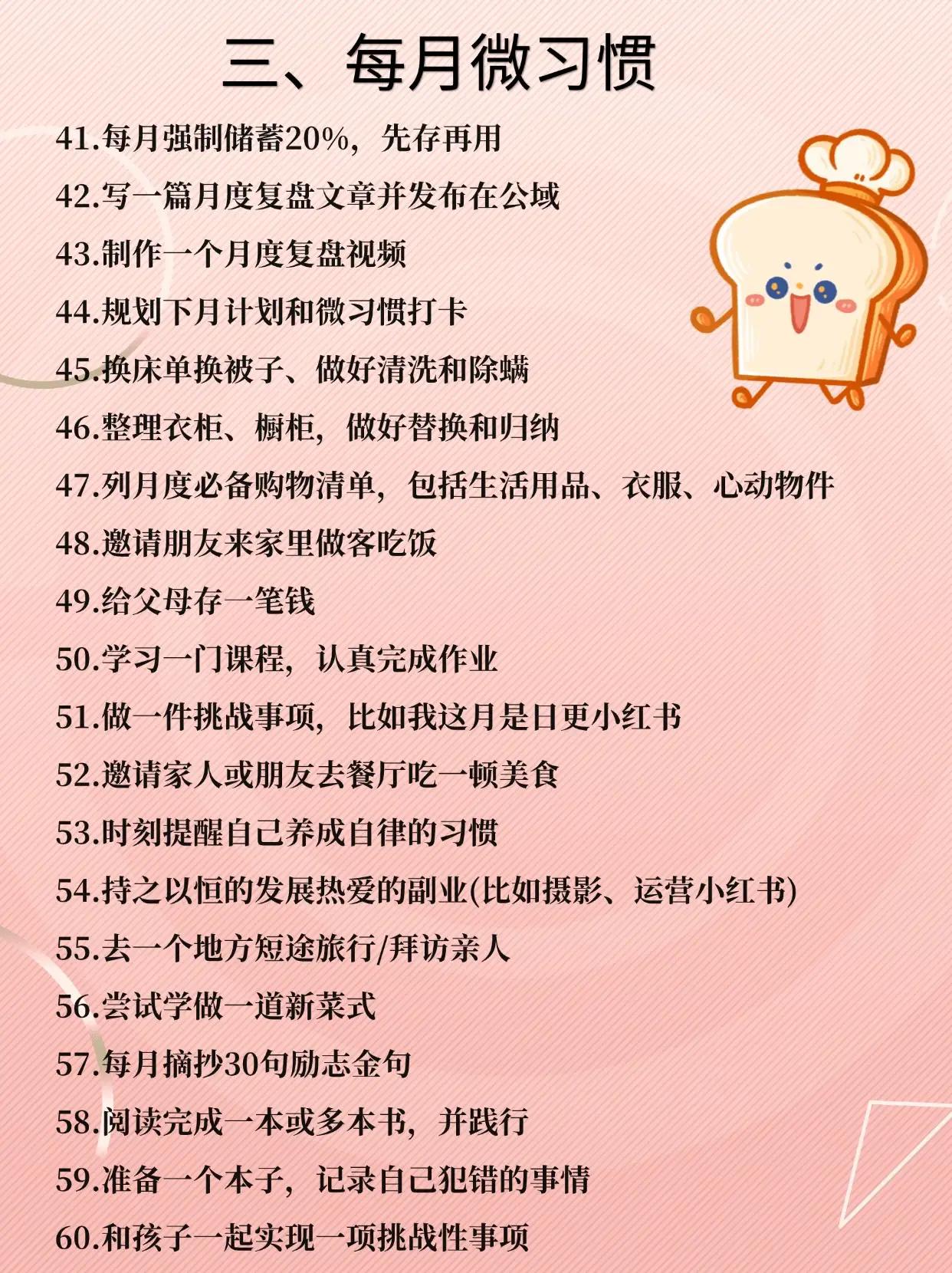 三、每月微习惯

41.每月强制储蓄20%，先存再用

42.写一篇月度复盘文章并发布在公域

43.制作一个月度复盘视频

44.规划下月计划和微习惯打卡

45.换床单换被子、做好清洗和除螨

46.整理衣柜、橱柜，做好替换和归纳

47.列月度必备购物清单，包括生活用品、衣服、心动物件

48.邀请朋友来家里做客吃饭

49.给父母存一笔钱

50.学习一门课程，认真完成作业

51.做一件挑战事项，比如我这月是日更小红书

52.邀请家人或朋友去餐厅吃一顿美食

53.时刻提醒自己养成自律的习惯

54.持之以恒的发展热爱的副业(比如摄影、运营小红书)

55.去一个地方短途旅行/拜访亲人

56.尝试学做一道新菜式

57.每月摘抄30句励志金句

58.阅读完成一本或多本书，并践行

59.准备一个本子，记录自己犯错的事情

60.和孩子一起实现一项挑战性事项